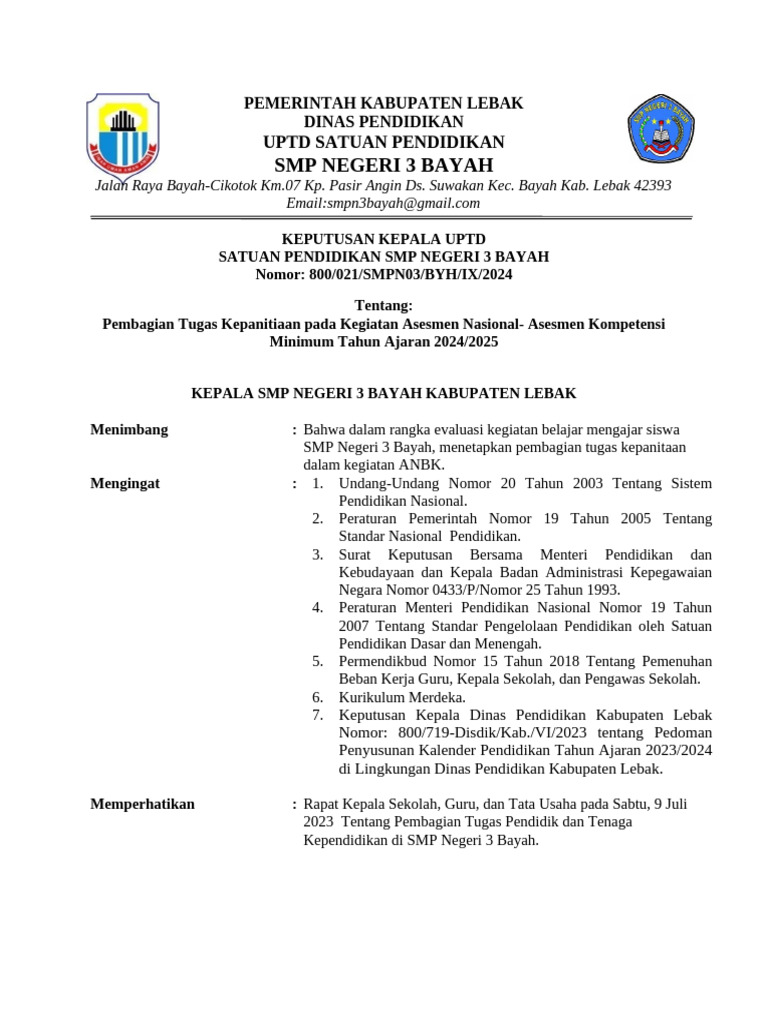 PEMERINTAH KABUPATEN LEBAK
DINAS PENDIDIKAN
UPTD SATUAN PENDIDIKAN
SMP NEGERI 3 BAYAH
Jalan Raya Bayah-Cikotok Km.07 Kp. Pasir Angin Ds. Suwakan Kec. Bayah Kab. Lebak 42393
Email:smpn3bayah@gmail.com

KEPUTUSAN KEPALA UPTD
SATUAN PENDIDIKAN SMP NEGERI 3 BAYAH
Nomor: 800/021/SMPN03/BYH/IX/2024

Tentang:
Pembagian Tugas Kepanitiaan pada Kegiatan Asesmen Nasional- Asesmen Kompetensi Minimum Tahun Ajaran 2024/2025

KEPALA SMP NEGERI 3 BAYAH KABUPATEN LEBAK

Menimbang : Bahwa dalam rangka evaluasi kegiatan belajar mengajar siswa SMP Negeri 3 Bayah, menetapkan pembagian tugas kepanitaan dalam kegiatan ANBK.

Mengingat : 1. Undang-Undang Nomor 20 Tahun 2003 Tentang Sistem Pendidikan Nasional.
2. Peraturan Pemerintah Nomor 19 Tahun 2005 Tentang Standar Nasional Pendidikan.
3. Surat Keputusan Bersama Menteri Pendidikan dan Kebudayaan dan Kepala Badan Administrasi Kepegawaian Negara Nomor 0433/P/Nomor 25 Tahun 1993.
4. Peraturan Menteri Pendidikan Nasional Nomor 19 Tahun 2007 Tentang Standar Pengelolaan Pendidikan oleh Satuan Pendidikan Dasar dan Menengah.
5. Permendikbud Nomor 15 Tahun 2018 Tentang Pemenuhan Beban Kerja Guru, Kepala Sekolah, dan Pengawas Sekolah.
6. Kurikulum Merdeka.
7. Keputusan Kepala Dinas Pendidikan Kabupaten Lebak Nomor: 800/719-Disdik/Kab./VI/2023 tentang Pedoman Penyusunan Kalender Pendidikan Tahun Ajaran 2023/2024 di Lingkungan Dinas Pendidikan Kabupaten Lebak.

Memperhatikan : Rapat Kepala Sekolah, Guru, dan Tata Usaha pada Sabtu, 9 Juli 2023 Tentang Pembagian Tugas Pendidik dan Tenaga Kependidikan di SMP Negeri 3 Bayah.